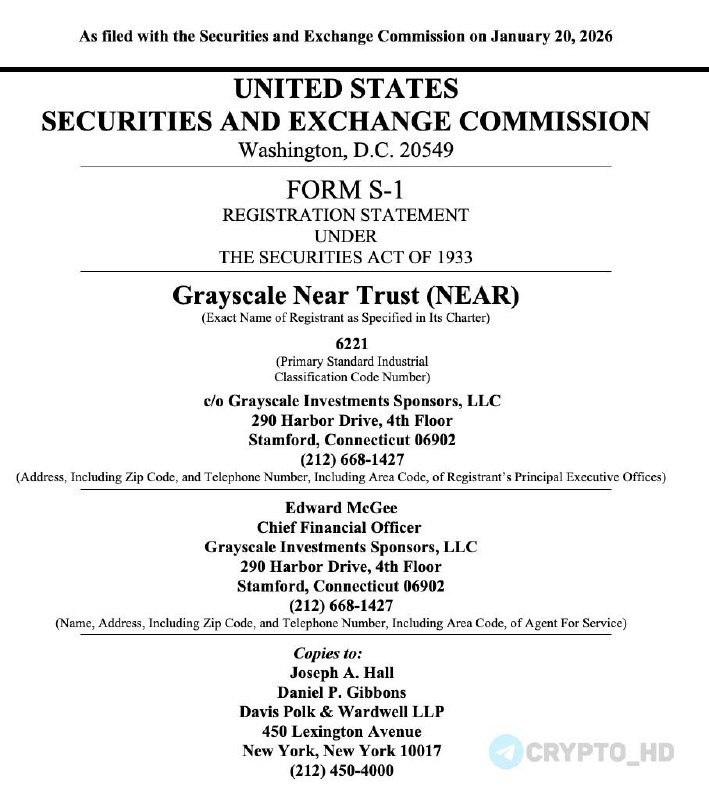 As filed with the Securities and Exchange Commission on January 20, 2026

UNITED STATES
SECURITIES AND EXCHANGE COMMISSION
Washington, D.C. 20549

FORM S-1
REGISTRATION STATEMENT
UNDER
THE SECURITIES ACT OF 1933

Grayscale Near Trust (NEAR)
(Exact Name of Registrant as Specified in Its Charter)

6221
(Primary Standard Industrial Classification Code Number)

c/o Grayscale Investments Sponsors, LLC
290 Harbor Drive, 4th Floor
Stamford, Connecticut 06902
(212) 668-1427
(Address, Including Zip Code, and Telephone Number, Including Area Code, of Registrant's Principal Executive Offices)

Edward McGee
Chief Financial Officer
Grayscale Investments Sponsors, LLC
290 Harbor Drive, 4th Floor
Stamford, Connecticut 06902
(212) 668-1427
(Name, Address, Including Zip Code, and Telephone Number, Including Area Code, of Agent For Service)

Copies to:
Joseph A. Hall
Daniel P. Gibbons
Davis Polk & Wardwell LLP
450 Lexington Avenue
New York, New York 10017
(212) 450-4000

CRYPTO_HD